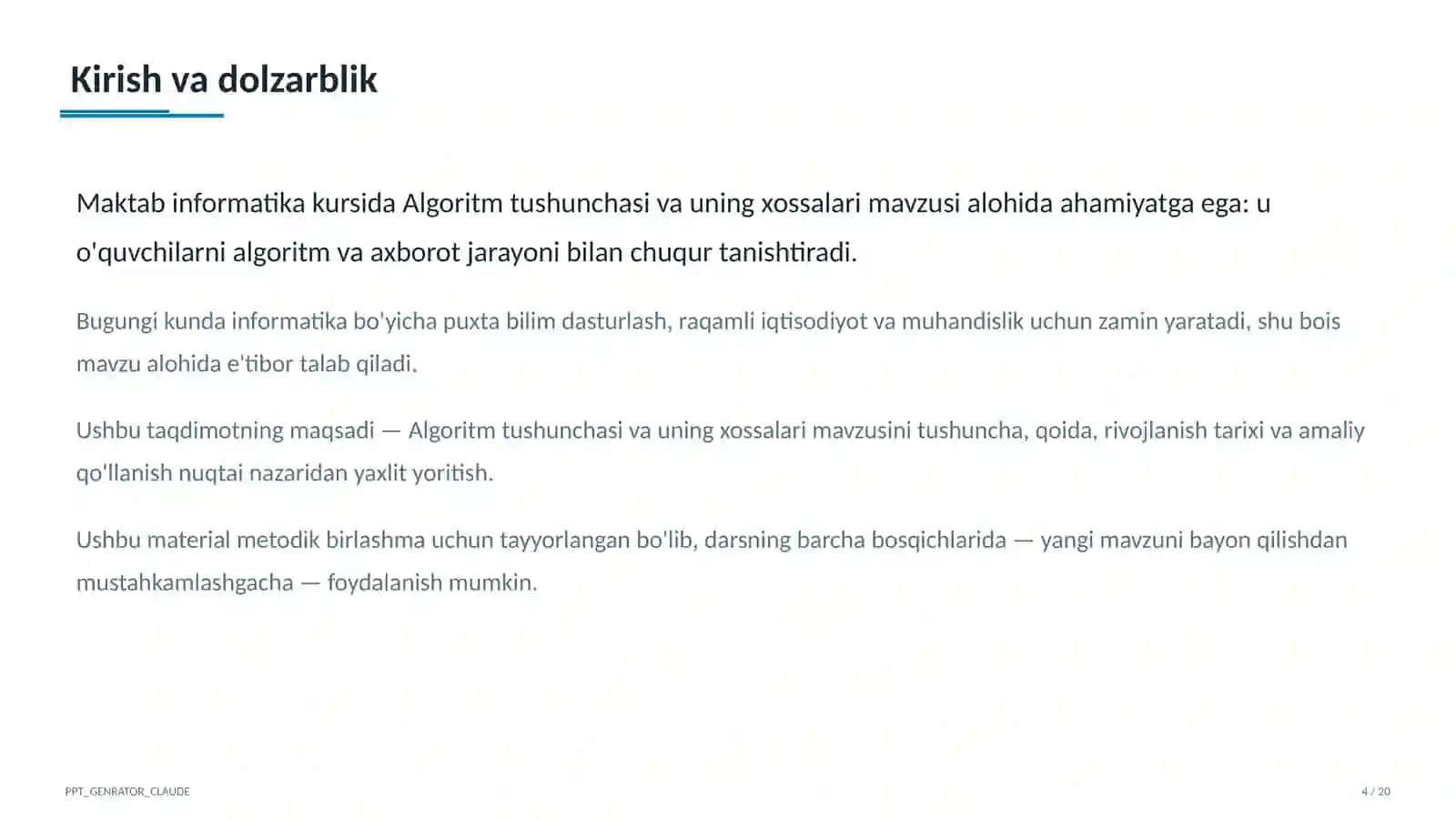 Kirish va dolzarblik

Maktab informatika kursida Algoritm tushunchasi va uning xossalari mavzusi alohida ahamiyatga ega: u o'quvchilarni algoritm va axborot jarayoni bilan chuqur tanishtiradi.

Bugungi kunda informatika bo'yicha puxta bilim dasturlash, raqamli iqtisodiyot va muhandislik uchun zamin yaratadi, shu bois mavzu alohida e'tibor talab qiladi.

Ushbu taqdimotning maqsadi — Algoritm tushunchasi va uning xossalari mavzusini tushuncha, qoida, rivojlanish tarixi va amaliy qo'llanish nuqtai nazaridan yaxlit yoritish.

Ushbu material metodik birlashma uchun tayyorlangan bo'lib, darsning barcha bosqichlarida — yangi mavzuni bayon qilishdan mustahkamlashgacha — foydalanish mumkin.

PPT_GENRATOR_CLAUDE

4 / 20